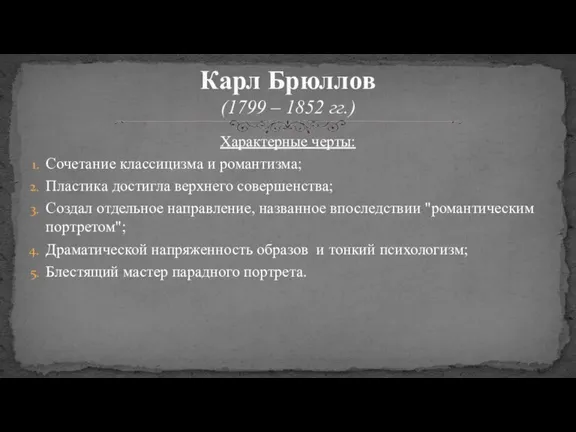 Карл Брюллов
(1799 – 1852 гг.)

Характерные черты:

1. Сочетание классицизма и романтизма;
2. Пластика достигла верхнего совершенства;
3. Создал отдельное направление, названное впоследствии "романтическим портретом";
4. Драматической напряженность образов и тонкий психологизм;
5. Блестящий мастер парадного портрета.